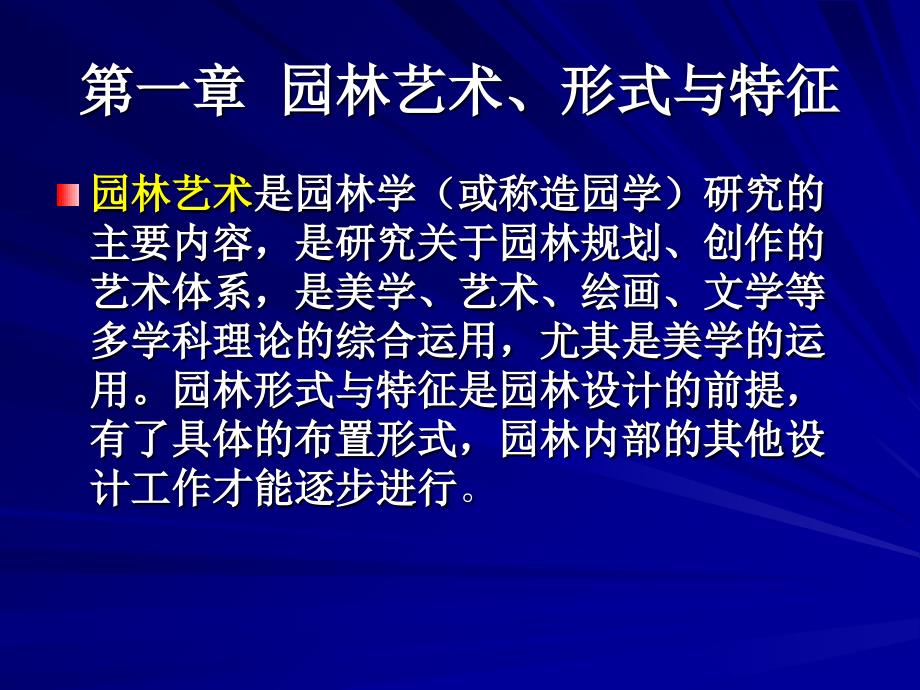 第一章 园林艺术、形式与特征

园林艺术是园林学（或称造园学）研究的主要内容，是研究关于园林规划、创作的艺术体系，是美学、艺术、绘画、文学等多学科理论的综合运用，尤其是美学的运用。园林形式与特征是园林设计的前提，有了具体的布置形式，园林内部的其他设计工作才能逐步进行。